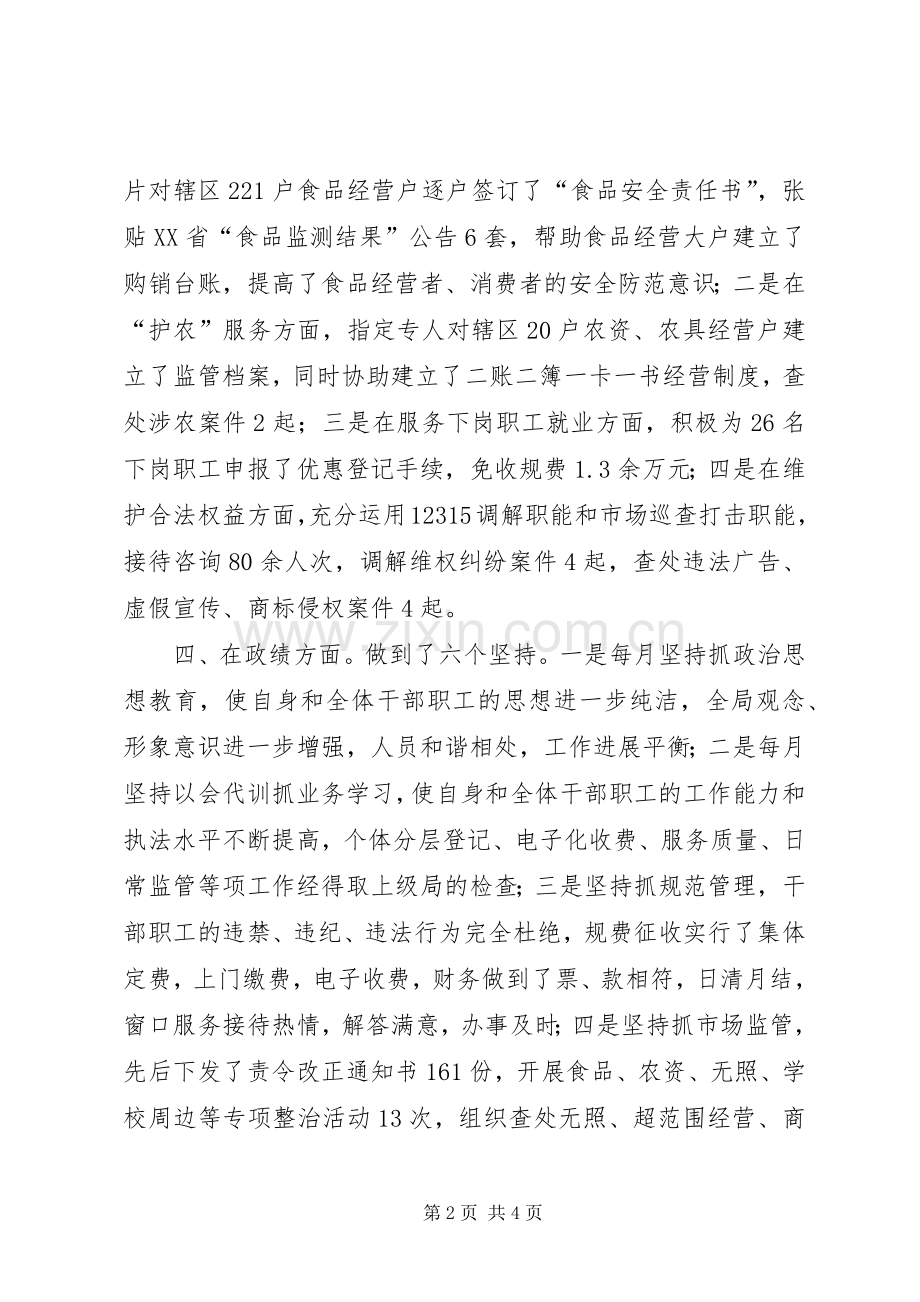 片对辖区221户食品经营户逐户签订了“食品安全责任书”，张贴XX省“食品监测结果”公告6套，帮助食品经营大户建立了购销台账，提高了食品经营者、消费者的安全防范意识；二是在“护农”服务方面，指定专人对辖区20户农资、农具经营户建立了监管档案，同时协助建立了二账二簿一卡一书经营制度，查处涉农案件2起；三是在服务下岗职工就业方面，积极为26名下岗职工申报了优惠登记手续，免收规费1.3余万元；四是在维护合法权益方面，充分运用12315调解职能和市场巡查打击职能，接待咨询80余人次，调解维权纠纷案件4起，查处违法广告、虚假宣传、商标侵权案件4起。

四、在政绩方面。做到了六个坚持。一是每月坚持抓政治思想教育，使自身和全体干部职工的思想进一步纯洁，全局观念、形象意识进一步增强，人员和谐相处，工作进展平衡；二是每月坚持以会代训抓业务学习，使自身和全体干部职工的工作能力和执法水平不断提高，个体分层登记、电子化收费、服务质量、日常监管等项工作经得取上级局的检查；三是坚持抓规范管理，干部职工的违禁、违纪、违法行为完全杜绝，规费征收实行了集体定费，上门缴费，电子收费，财务做到了票、款相符，日清月结，窗口服务接待热情，解答满意，办事及时；四是坚持抓市场监管，先后下发了责令改正通知书161份，开展食品、农资、无照、学校周边等专项整治活动13次，组织查处无照、超范围经营、商

第2页 共4页

www.zixin.com.cn